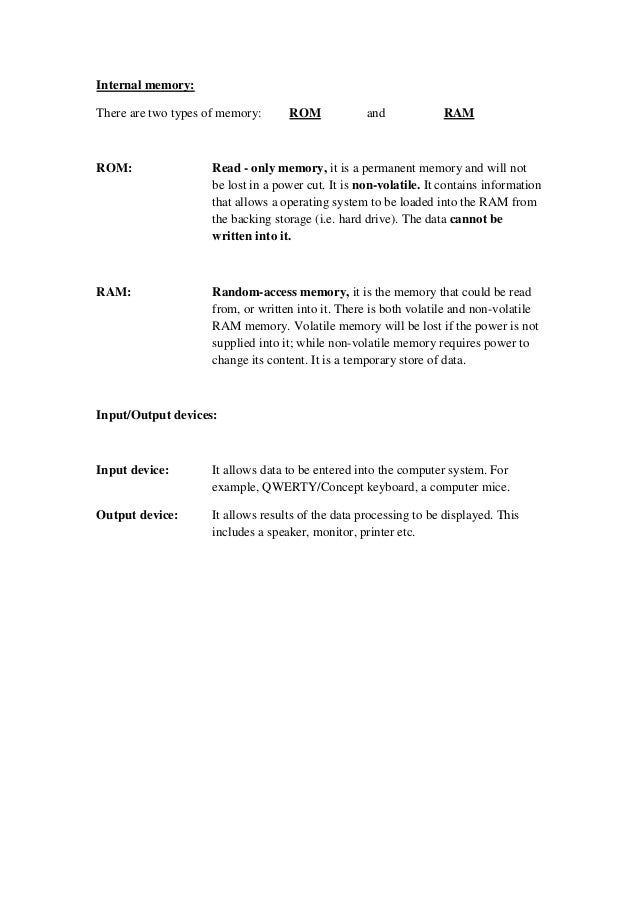 Internal memory:

There are two types of memory: ROM and RAM

ROM: Read - only memory, it is a permanent memory and will not be lost in a power cut. It is non-volatile. It contains information that allows a operating system to be loaded into the RAM from the backing storage (i.e. hard drive). The data cannot be written into it.

RAM: Random-access memory, it is the memory that could be read from, or written into it. There is both volatile and non-volatile RAM memory. Volatile memory will be lost if the power is not supplied into it; while non-volatile memory requires power to change its content. It is a temporary store of data.

Input/Output devices:

Input device: It allows data to be entered into the computer system. For example, QWERTY/Concept keyboard, a computer mice.

Output device: It allows results of the data processing to be displayed. This includes a speaker, monitor, printer etc.